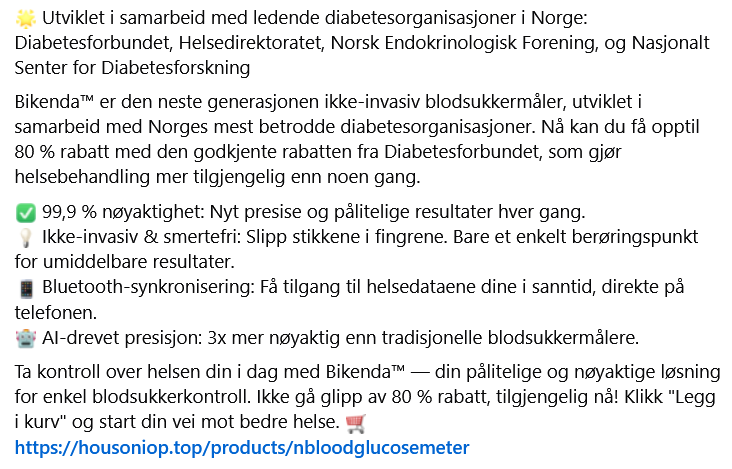 🌟 Utviklet i samarbeid med ledende diabetesorganisasjoner i Norge: Diabetesforbundet, Helsedirektoratet, Norsk Endokrinologisk Forening, og Nasjonalt Senter for Diabetesforskning

Bikenda™ er den neste generasjonen ikke-invasiv blodsukkermåler, utviklet i samarbeid med Norges mest betrodde diabetesorganisasjoner. Nå kan du få opptil 80 % rabatt med den godkjente rabatten fra Diabetesforbundet, som gjør helsebehandling mer tilgjengelig enn noen gang.

✅ 99,9 % nøyaktighet: Nyt presise og pålitelige resultater hver gang.
💡 Ikke-invasiv & smertefri: Slipp stikkene i fingrene. Bare et enkelt berøringspunkt for umiddelbare resultater.
📱 Bluetooth-synkronisering: Få tilgang til helsedataene dine i sanntid, direkte på telefonen.
🤖 AI-drevet presisjon: 3x mer nøyaktig enn tradisjonelle blodsukkermålere.

Ta kontroll over helsen din i dag med Bikenda™ — din pålitelige og nøyaktige løsning for enkel blodsukkerkontroll. Ikke gå glipp av 80 % rabatt, tilgjengelig nå! Klikk "Legg i kurv" og start din vei mot bedre helse. 🛒
https://housoniop.top/products/nbloodglucosemeter